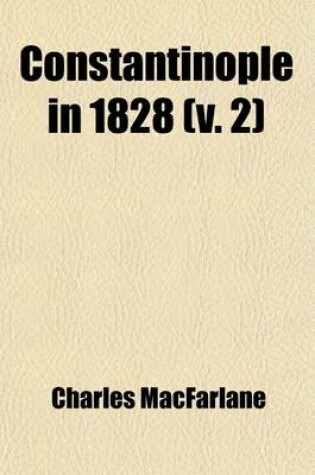 Constantinople in 1828 (v. 2)

Charles MacFarlane